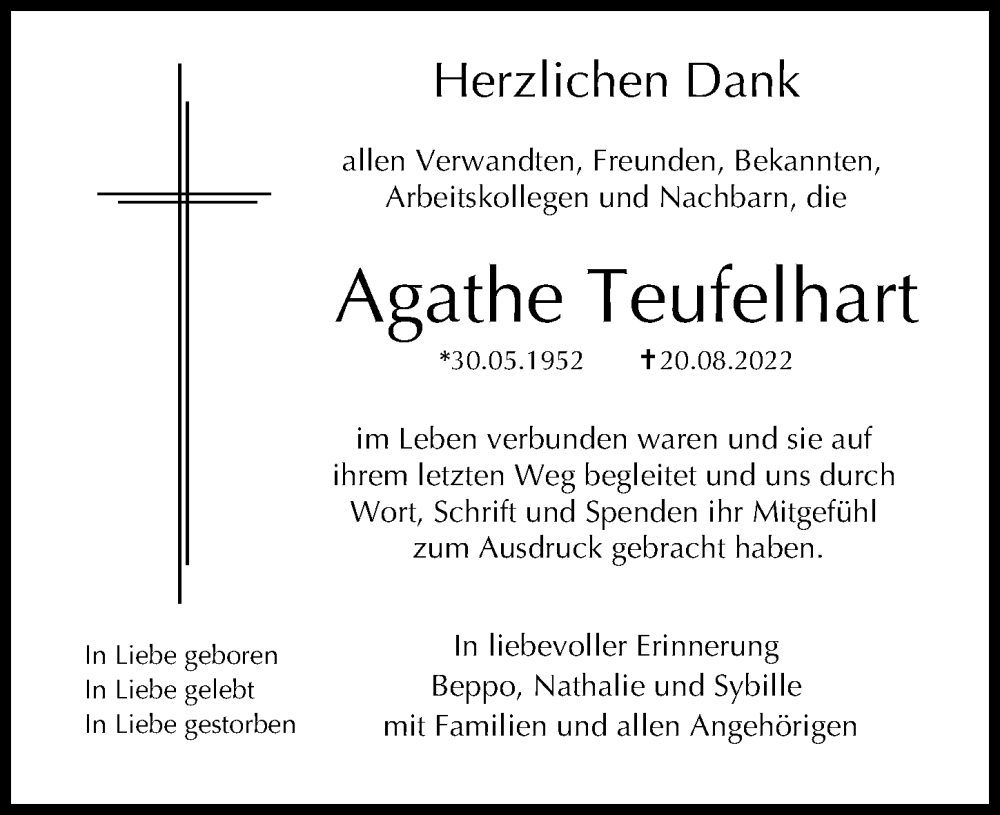 Herzlichen Dank

allen Verwandten, Freunden, Bekannten, Arbeitskollegen und Nachbarn, die

Agathe Teufelhart

*30.05.1952 ✝20.08.2022

im Leben verbunden waren und sie auf ihrem letzten Weg begleitet und uns durch Wort, Schrift und Spenden ihr Mitgefühl zum Ausdruck gebracht haben.

In Liebe geboren
In Liebe gelebt
In Liebe gestorben

In liebevoller Erinnerung
Beppo, Nathalie und Sybille
mit Familien und allen Angehörigen